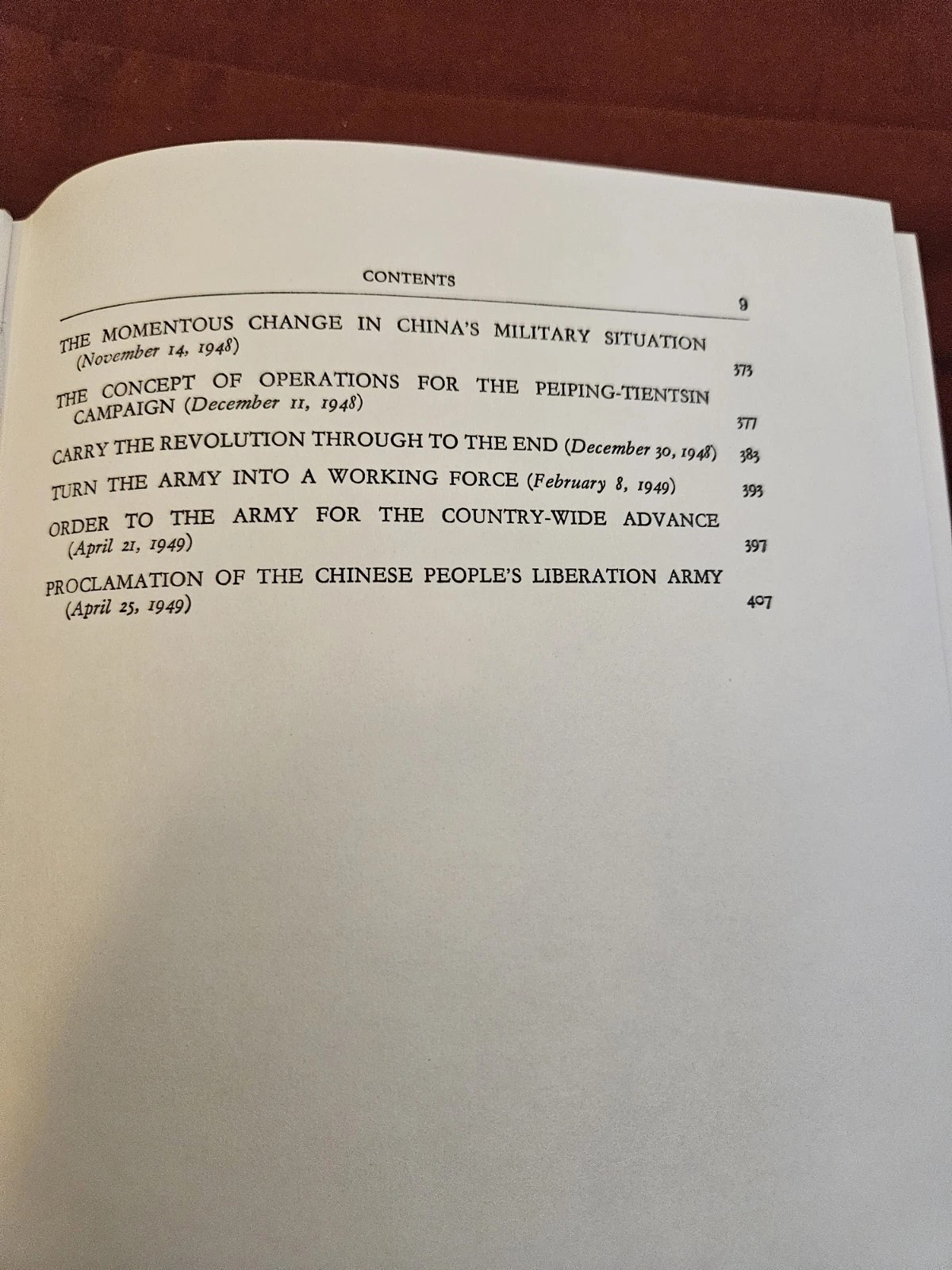 CONTENTS

9

THE MOMENTOUS CHANGE IN CHINA'S MILITARY SITUATION (November 14, 1948) 373

THE CONCEPT OF OPERATIONS FOR THE PEIPING-TIENTSIN CAMPAIGN (December 11, 1948) 377

CARRY THE REVOLUTION THROUGH TO THE END (December 30, 1948) 383

TURN THE ARMY INTO A WORKING FORCE (February 8, 1949) 393

ORDER TO THE ARMY FOR THE COUNTRY-WIDE ADVANCE (April 21, 1949) 397

PROCLAMATION OF THE CHINESE PEOPLE'S LIBERATION ARMY (April 25, 1949) 407